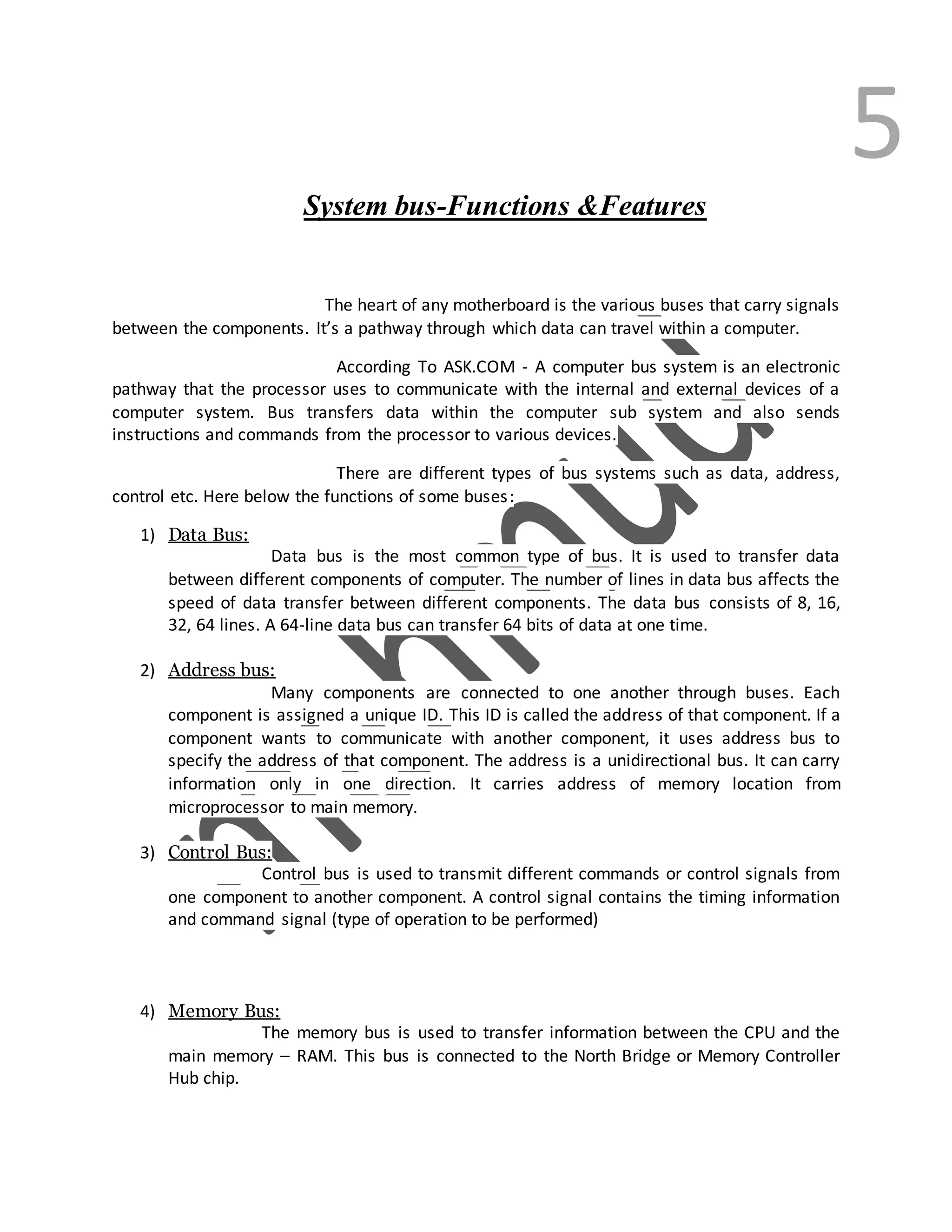 5

System bus-Functions &Features

The heart of any motherboard is the various buses that carry signals between the components. It's a pathway through which data can travel within a computer.

According To ASK.COM - A computer bus system is an electronic pathway that the processor uses to communicate with the internal and external devices of a computer system. Bus transfers data within the computer sub system and also sends instructions and commands from the processor to various devices.

There are different types of bus systems such as data, address, control etc. Here below the functions of some buses:

1) Data Bus:
Data bus is the most common type of bus. It is used to transfer data between different components of computer. The number of lines in data bus affects the speed of data transfer between different components. The data bus consists of 8, 16, 32, 64 lines. A 64-line data bus can transfer 64 bits of data at one time.

2) Address bus:
Many components are connected to one another through buses. Each component is assigned a unique ID. This ID is called the address of that component. If a component wants to communicate with another component, it uses address bus to specify the address of that component. The address is a unidirectional bus. It can carry information only in one direction. It carries address of memory location from microprocessor to main memory.

3) Control Bus:
Control bus is used to transmit different commands or control signals from one component to another component. A control signal contains the timing information and command signal (type of operation to be performed)

4) Memory Bus:
The memory bus is used to transfer information between the CPU and the main memory – RAM. This bus is connected to the North Bridge or Memory Controller Hub chip.